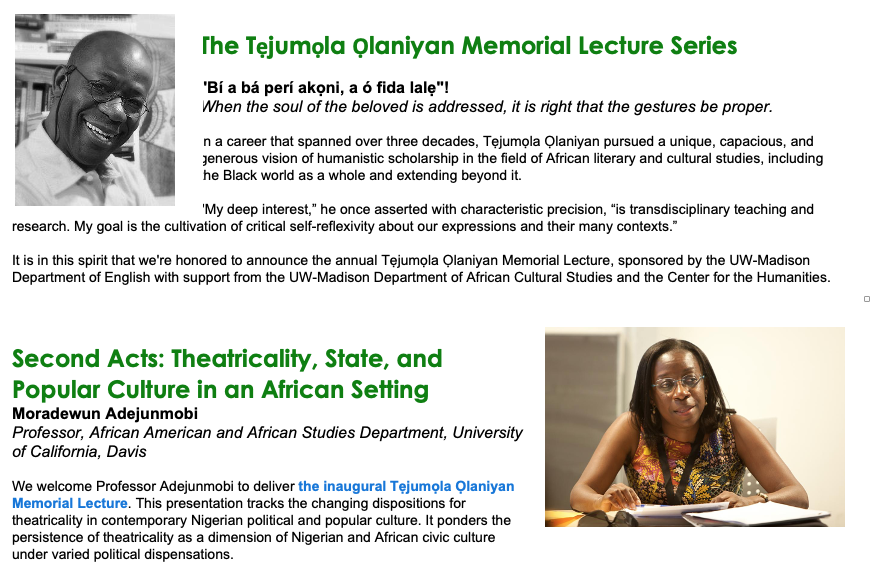 The Tẹjumọla Ọlaniyan Memorial Lecture Series

'Bí a bá perí akọni, a ó fida lalẹ"!
When the soul of the beloved is addressed, it is right that the gestures be proper.

n a career that spanned over three decades, Tẹjumọla Ọlaniyan pursued a unique, capacious, and generous vision of humanistic scholarship in the field of African literary and cultural studies, including he Black world as a whole and extending beyond it.

'My deep interest," he once asserted with characteristic precision, "is transdisciplinary teaching and research. My goal is the cultivation of critical self-reflexivity about our expressions and their many contexts."

It is in this spirit that we're honored to announce the annual Tẹjumọla Ọlaniyan Memorial Lecture, sponsored by the UW-Madison Department of English with support from the UW-Madison Department of African Cultural Studies and the Center for the Humanities.

Second Acts: Theatricality, State, and Popular Culture in an African Setting
Moradewun Adejunmobi
Professor, African American and African Studies Department, University of California, Davis

We welcome Professor Adejunmobi to deliver the inaugural Tẹjumọla Ọlaniyan Memorial Lecture. This presentation tracks the changing dispositions for theatricality in contemporary Nigerian political and popular culture. It ponders the persistence of theatricality as a dimension of Nigerian and African civic culture under varied political dispensations.